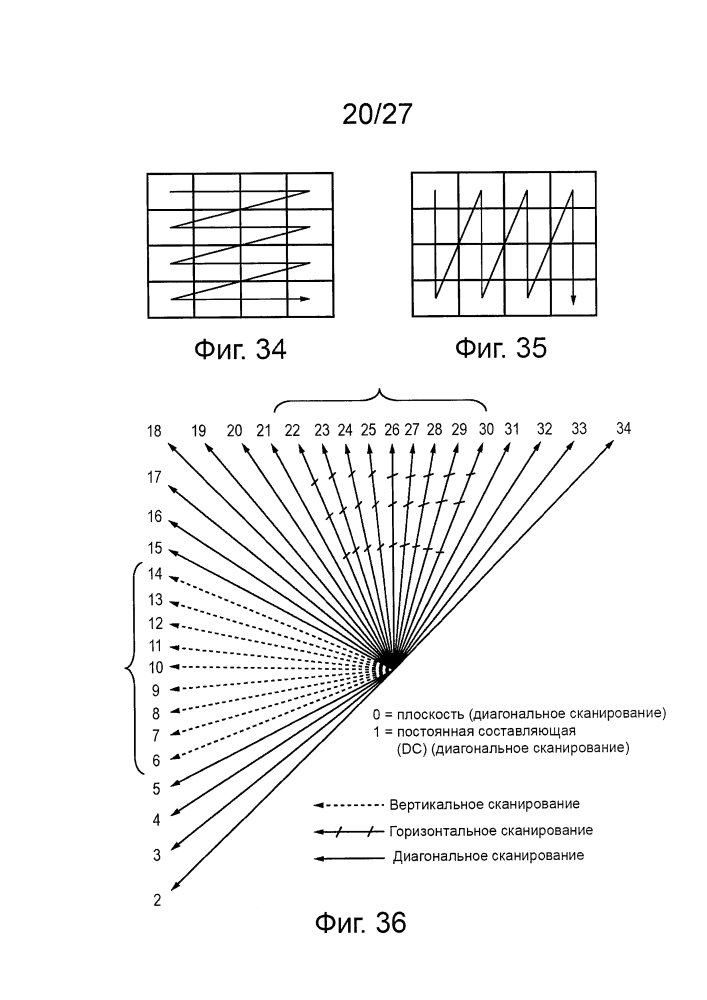 20/27

Фиг. 34

Фиг. 35

18 19 20 21 22 23 24 25 26 27 28 29 30 31 32 33 34

17

16

15

14

13

12

11

10

9

8

7

6

5

4

3

2

0 = плоскость (диагональное сканирование)
1 = постоянная составляющая (DC) (диагональное сканирование)

Вертикальное сканирование

Горизонтальное сканирование

Диагональное сканирование

Фиг. 36